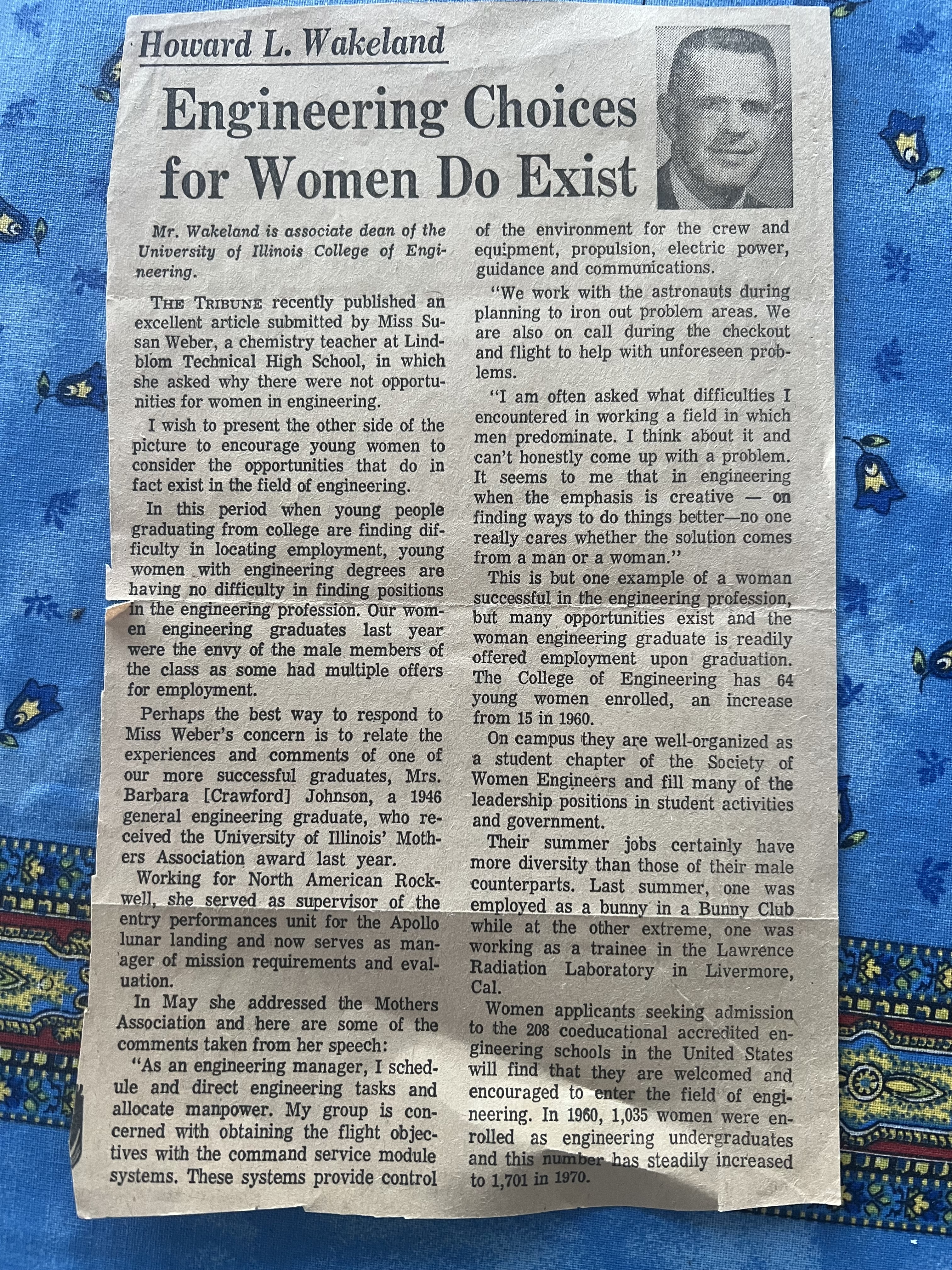 Howard L. Wakeland

Engineering Choices for Women Do Exist

Mr. Wakeland is associate dean of the University of Illinois College of Engineering.

THE TRIBUNE recently published an excellent article submitted by Miss Susan Weber, a chemistry teacher at Lindblom Technical High School, in which she asked why there were not opportunities for women in engineering.

I wish to present the other side of the picture to encourage young women to consider the opportunities that do in fact exist in the field of engineering.

In this period when young people graduating from college are finding difficulty in locating employment, young women with engineering degrees are having no difficulty in finding positions in the engineering profession. Our women engineering graduates last year were the envy of the male members of the class as some had multiple offers for employment.

Perhaps the best way to respond to Miss Weber's concern is to relate the experiences and comments of one of our more successful graduates, Mrs. Barbara [Crawford] Johnson, a 1946 general engineering graduate, who received the University of Illinois' Mothers Association award last year.

Working for North American Rockwell, she served as supervisor of the entry performances unit for the Apollo lunar landing and now serves as manager of mission requirements and evaluation.

In May she addressed the Mothers Association and here are some of the comments taken from her speech:

"As an engineering manager, I schedule and direct engineering tasks and allocate manpower. My group is concerned with obtaining the flight objectives with the command service module systems. These systems provide control of the environment for the crew and equipment, propulsion, electric power, guidance and communications.

"We work with the astronauts during planning to iron out problem areas. We are also on call during the checkout and flight to help with unforeseen problems.

"I am often asked what difficulties I encountered in working a field in which men predominate. I think about it and can't honestly come up with a problem. It seems to me that in engineering when the emphasis is creative — on finding ways to do things better—no one really cares whether the solution comes from a man or a woman."

This is but one example of a woman successful in the engineering profession, but many opportunities exist and the woman engineering graduate is readily offered employment upon graduation. The College of Engineering has 64 young women enrolled, an increase from 15 in 1960.

On campus they are well-organized as a student chapter of the Society of Women Engineers and fill many of the leadership positions in student activities and government.

Their summer jobs certainly have more diversity than those of their male counterparts. Last summer, one was employed as a bunny in a Bunny Club while at the other extreme, one was working as a trainee in the Lawrence Radiation Laboratory in Livermore, Cal.

Women applicants seeking admission to the 208 coeducational accredited engineering schools in the United States will find that they are welcomed and encouraged to enter the field of engineering. In 1960, 1,035 women were enrolled as engineering undergraduates and this number has steadily increased to 1,701 in 1970.